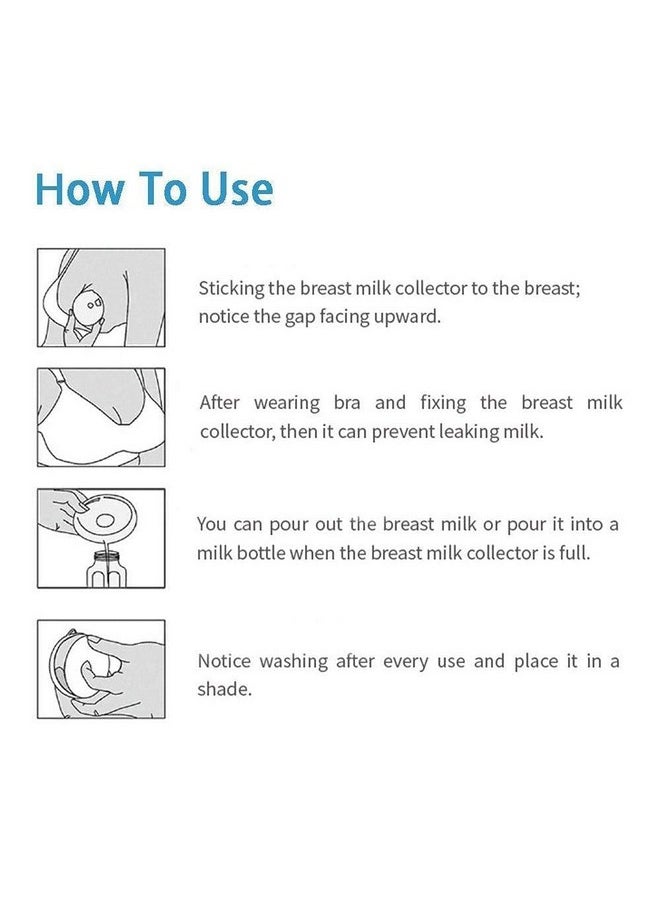 How To Use

Sticking the breast milk collector to the breast; notice the gap facing upward.

After wearing bra and fixing the breast milk collector, then it can prevent leaking milk.

You can pour out the breast milk or pour it into a milk bottle when the breast milk collector is full.

Notice washing after every use and place it in a shade.